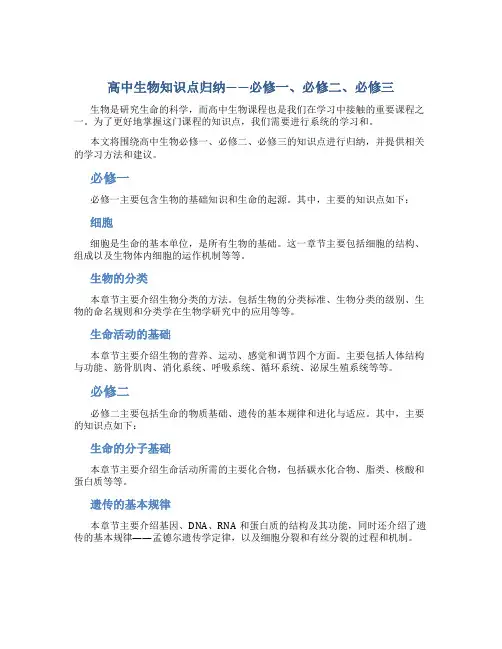 高中生物知识点归纳——必修一、必修二、必修三

生物是研究生命的科学，而高中生物课程也是我们在学习中接触的重要课程之一。为了更好地掌握这门课程的知识点，我们需要进行系统的学习和。

本文将围绕高中生物必修一、必修二、必修三的知识点进行归纳，并提供相关的学习方法和建议。

必修一

必修一主要包含生物的基础知识和生命的起源。其中，主要的知识点如下：

细胞

细胞是生命的基本单位，是所有生物的基础。这一章节主要包括细胞的结构、组成以及生物体内细胞的运作机制等等。

生物的分类

本章节主要介绍生物分类的方法。包括生物的分类标准、生物分类的级别、生物的命名规则和分类学在生物学研究中的应用等等。

生命活动的基础

本章节主要介绍生物的营养、运动、感觉和调节四个方面。主要包括人体结构与功能、筋骨肌肉、消化系统、呼吸系统、循环系统、泌尿生殖系统等等。

必修二

必修二主要包括生命的物质基础、遗传的基本规律和进化与适应。其中，主要的知识点如下：

生命的分子基础

本章节主要介绍生命活动所需的主要化合物，包括碳水化合物、脂类、核酸和蛋白质等等。

遗传的基本规律

本章节主要介绍基因、DNA、RNA 和蛋白质的结构及其功能，同时还介绍了遗传的基本规律——孟德尔遗传学定律，以及细胞分裂和有丝分裂的过程和机制。